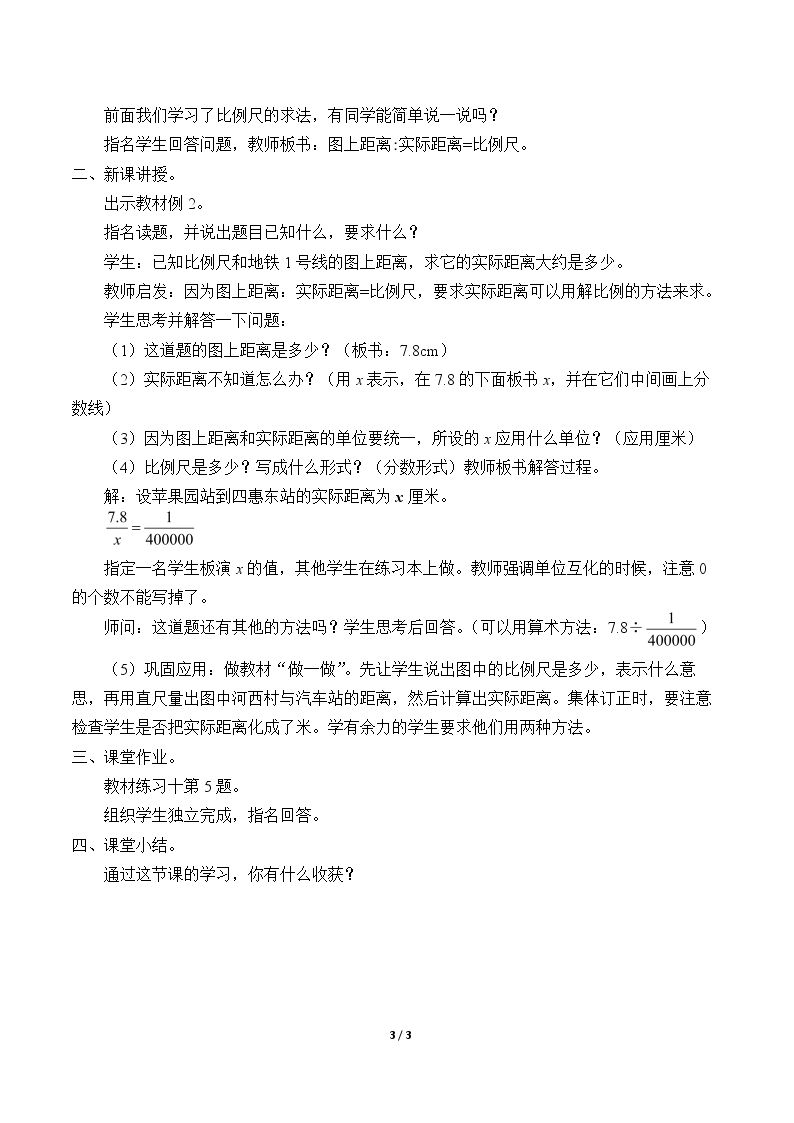 前面我们学习了比例尺的求法，有同学能简单说一说吗？

指名学生回答问题，教师板书：图上距离:实际距离=比例尺。

二、新课讲授。

出示教材例2。

指名读题，并说出题目已知什么，要求什么？

学生：已知比例尺和地铁1号线的图上距离，求它的实际距离大约是多少。

教师启发：因为图上距离：实际距离=比例尺，要求实际距离可以用解比例的方法来求。

学生思考并解答一下问题：

（1）这道题的图上距离是多少？（板书：7.8cm）

（2）实际距离不知道怎么办？（用x表示，在7.8的下面板书x，并在它们中间画上分数线）

（3）因为图上距离和实际距离的单位要统一，所设的x应用什么单位？（应用厘米）

（4）比例尺是多少？写成什么形式？（分数形式）教师板书解答过程。

解：设苹果园站到四惠东站的实际距离为x厘米。

$\frac{7.8}{x}=\frac{1}{400000}$

指定一名学生板演x的值，其他学生在练习本上做。教师强调单位互化的时候，注意0的个数不能写掉了。

师问：这道题还有其他的方法吗？学生思考后回答。（可以用算术方法：$7.8\div\frac{1}{400000}$）

（5）巩固应用：做教材“做一做”。先让学生说出图中的比例尺是多少，表示什么意思，再用直尺量出图中河西村与汽车站的距离，然后计算出实际距离。集体订正时，要注意检查学生是否把实际距离化成了米。学有余力的学生要求他们用两种方法。

三、课堂作业。

教材练习十第5题。

组织学生独立完成，指名回答。

四、课堂小结。

通过这节课的学习，你有什么收获？

3 / 3